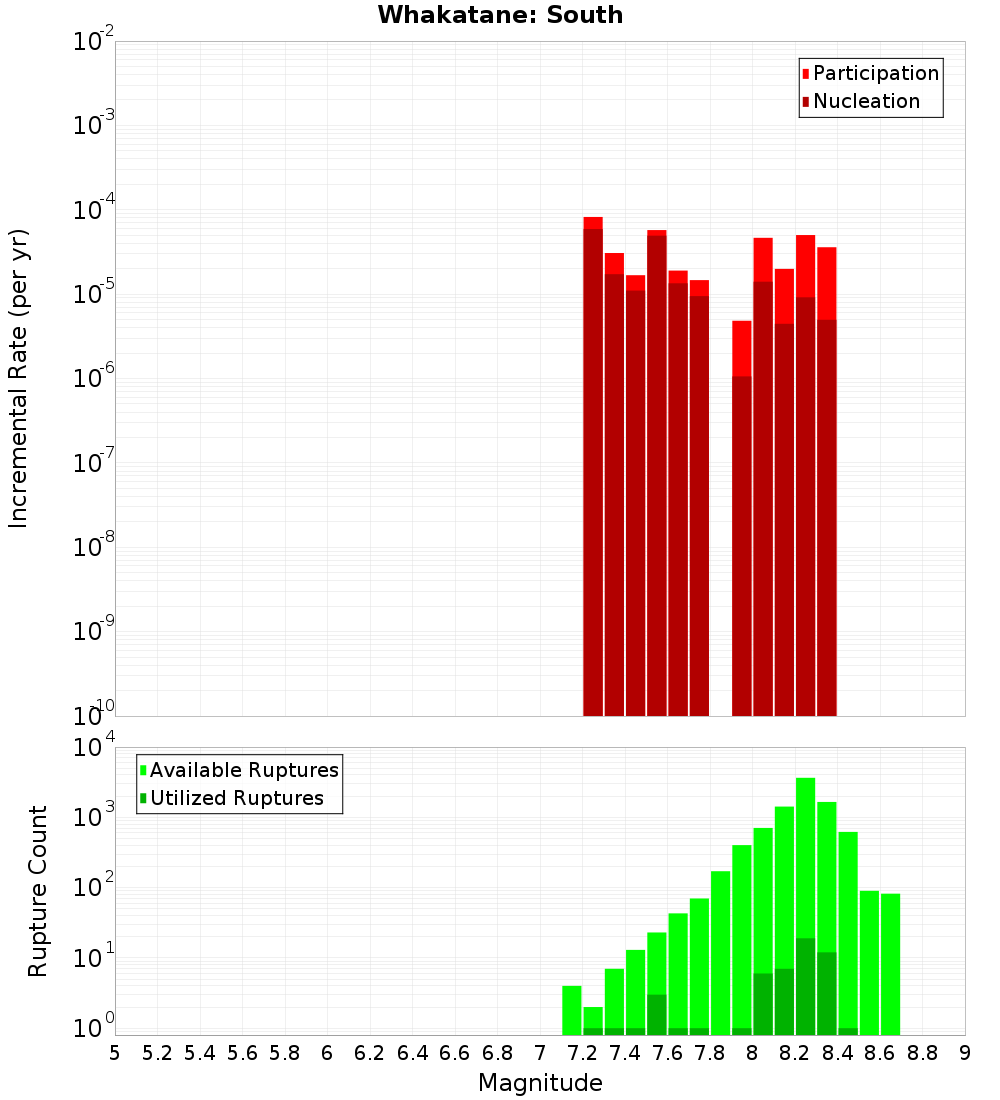 Whakatane: South

Participation
Nucleation

Incremental Rate (per yr)

$10^{-2}$
$10^{-3}$
$10^{-4}$
$10^{-5}$
$10^{-6}$
$10^{-7}$
$10^{-8}$
$10^{-9}$
$10^{-10}$

Available Ruptures
Utilized Ruptures

Rupture Count

$10^{4}$
$10^{3}$
$10^{2}$
$10^{1}$
$10^{0}$

5 5.2 5.4 5.6 5.8 6 6.2 6.4 6.6 6.8 7 7.2 7.4 7.6 7.8 8 8.2 8.4 8.6 8.8 9

Magnitude